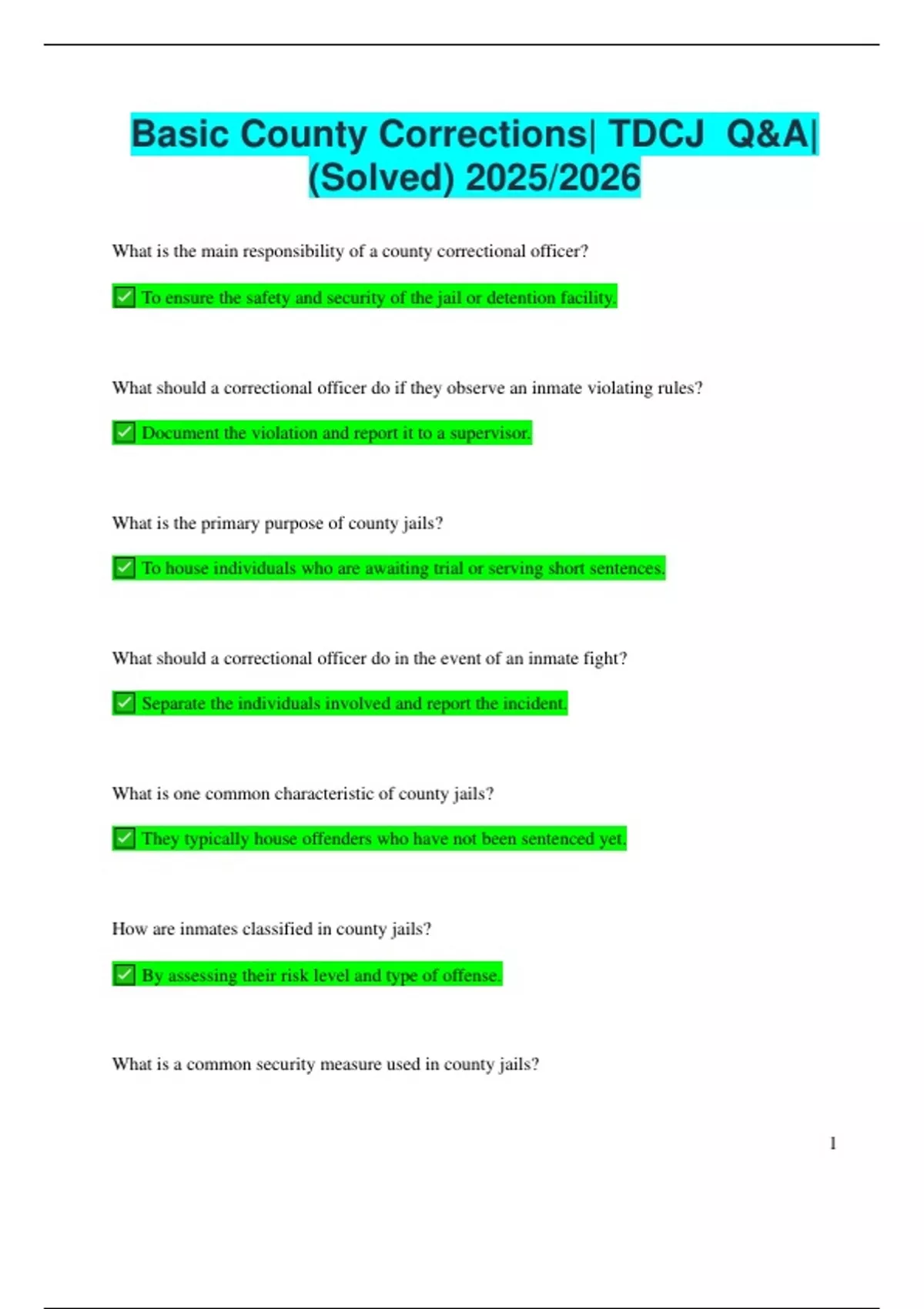 Basic County Corrections| TDCJ Q&A| (Solved) 2025/2026

What is the main responsibility of a county correctional officer?

✅ To ensure the safety and security of the jail or detention facility.

What should a correctional officer do if they observe an inmate violating rules?

✅ Document the violation and report it to a supervisor.

What is the primary purpose of county jails?

✅ To house individuals who are awaiting trial or serving short sentences.

What should a correctional officer do in the event of an inmate fight?

✅ Separate the individuals involved and report the incident.

What is one common characteristic of county jails?

✅ They typically house offenders who have not been sentenced yet.

How are inmates classified in county jails?

✅ By assessing their risk level and type of offense.

What is a common security measure used in county jails?

1